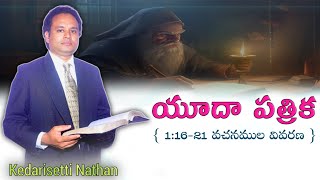 యూదా పత్రిక

{ 1:16-21 వచనముల వివరణ }

Kedarisetti Nathan